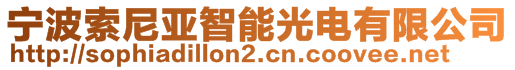 宁波索尼亚智能光电有限公司
http://sophiadillon2.cn.coovee.net